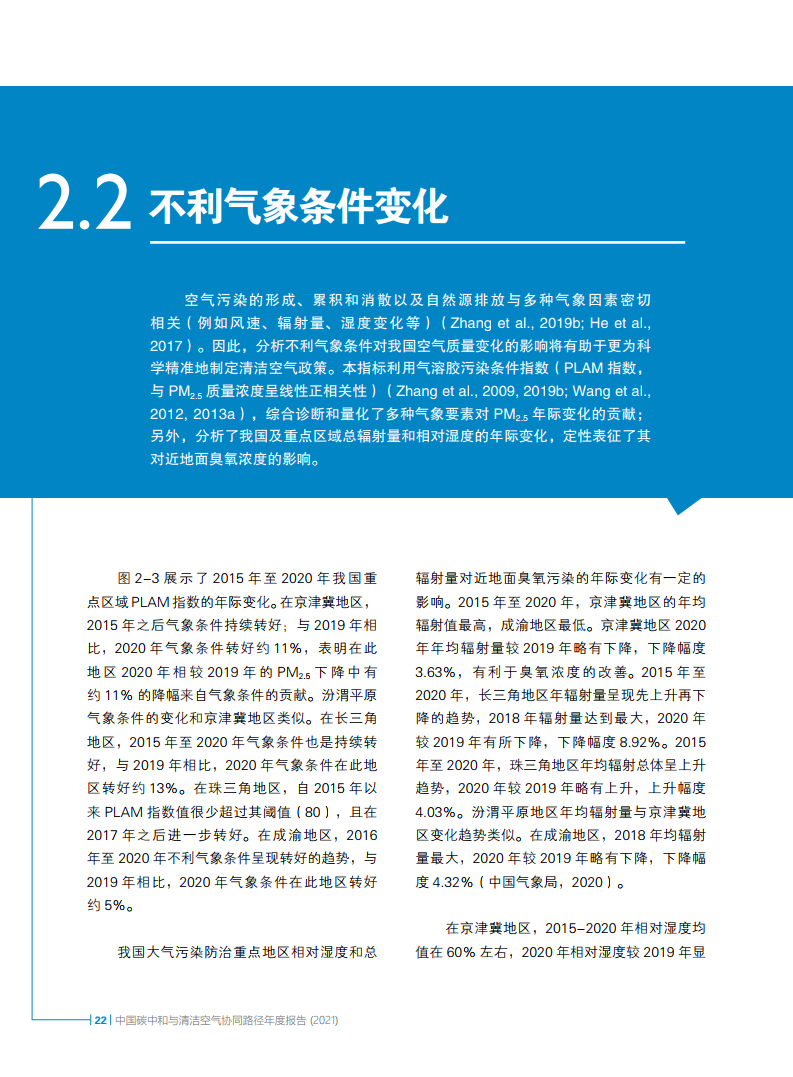 2.2 不利气象条件变化

空气污染的形成、累积和消散以及自然源排放与多种气象因素密切相关（例如风速、辐射量、湿度变化等）（Zhang et al., 2019b; He et al., 2017）。因此，分析不利气象条件对我国空气质量变化的影响将有助于更为科学精准地制定清洁空气政策。本指标利用气溶胶污染条件指数（PLAM 指数，与 $PM_{2.5}$ 质量浓度呈线性正相关性）（Zhang et al., 2009, 2019b; Wang et al., 2012, 2013a），综合诊断和量化了多种气象要素对 $PM_{2.5}$ 年际变化的贡献；另外，分析了我国及重点区域总辐射量和相对湿度的年际变化，定性表征了其对近地面臭氧浓度的影响。

图 2–3 展示了 2015 年至 2020 年我国重点区域 PLAM 指数的年际变化。在京津冀地区，2015 年之后气象条件持续转好；与 2019 年相比，2020 年气象条件转好约 11%，表明在此地区 2020 年相较 2019 年的 $PM_{2.5}$ 下降中有约 11% 的降幅来自气象条件的贡献。汾渭平原气象条件的变化和京津冀地区类似。在长三角地区，2015 年至 2020 年气象条件也是持续转好，与 2019 年相比，2020 年气象条件在此地区转好约 13%。在珠三角地区，自 2015 年以来 PLAM 指数值很少超过其阈值（80），且在 2017 年之后进一步转好。在成渝地区，2016 年至 2020 年不利气象条件呈现转好的趋势，与 2019 年相比，2020 年气象条件在此地区转好约 5%。

我国大气污染防治重点地区相对湿度和总辐射量对近地面臭氧污染的年际变化有一定的影响。2015 年至 2020 年，京津冀地区的年均辐射值最高，成渝地区最低。京津冀地区 2020 年年均辐射量较 2019 年略有下降，下降幅度 3.63%，有利于臭氧浓度的改善。2015 年至 2020 年，长三角地区年辐射量呈现先上升再下降的趋势，2018 年辐射量达到最大，2020 年较 2019 年有所下降，下降幅度 8.92%。2015 年至 2020 年，珠三角地区年均辐射总体呈上升趋势，2020 年较 2019 年略有上升，上升幅度 4.03%。汾渭平原地区年均辐射量与京津冀地区变化趋势类似。在成渝地区，2018 年均辐射量最大，2020 年较 2019 年略有下降，下降幅度 4.32%（中国气象局，2020）。

在京津冀地区，2015–2020 年相对湿度均值在 60% 左右，2020 年相对湿度较 2019 年显

22 | 中国碳中和与清洁空气协同路径年度报告 (2021)